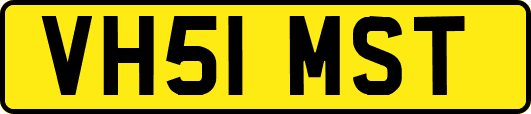 VH51 MST